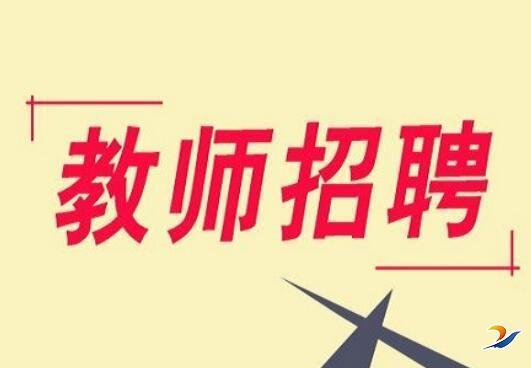 教师招聘